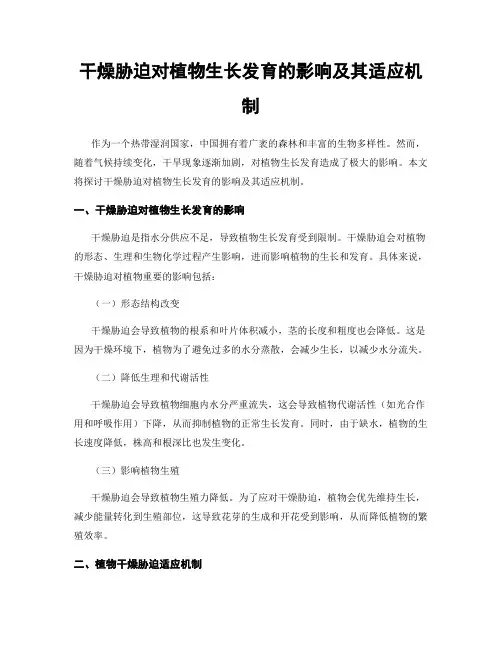 干燥胁迫对植物生长发育的影响及其适应机制

作为一个热带湿润国家，中国拥有着广袤的森林和丰富的生物多样性。然而，随着气候持续变化，干旱现象逐渐加剧，对植物生长发育造成了极大的影响。本文将探讨干燥胁迫对植物生长发育的影响及其适应机制。

一、干燥胁迫对植物生长发育的影响

干燥胁迫是指水分供应不足，导致植物生长发育受到限制。干燥胁迫会对植物的形态、生理和生物化学过程产生影响，进而影响植物的生长和发育。具体来说，干燥胁迫对植物重要的影响包括：

（一）形态结构改变

干燥胁迫会导致植物的根系和叶片体积减小，茎的长度和粗度也会降低。这是因为干燥环境下，植物为了避免过多的水分蒸散，会减少生长，以减少水分流失。

（二）降低生理和代谢活性

干燥胁迫会导致植物细胞内水分严重流失，这会导致植物代谢活性（如光合作用和呼吸作用）下降，从而抑制植物的正常生长发育。同时，由于缺水，植物的生长速度降低，株高和根深比也发生变化。

（三）影响植物生殖

干燥胁迫会导致植物生殖力降低。为了应对干燥胁迫，植物会优先维持生长，减少能量转化到生殖部位，这导致花芽的生成和开花受到影响，从而降低植物的繁殖效率。

二、植物干燥胁迫适应机制